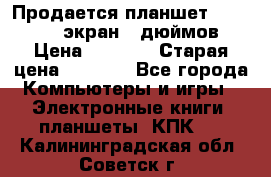 Продается планшет экран дюймов Цена Старая цена Все города Компьютеры и игры Электронные книги планшеты КПК Калининградская обл Советск г